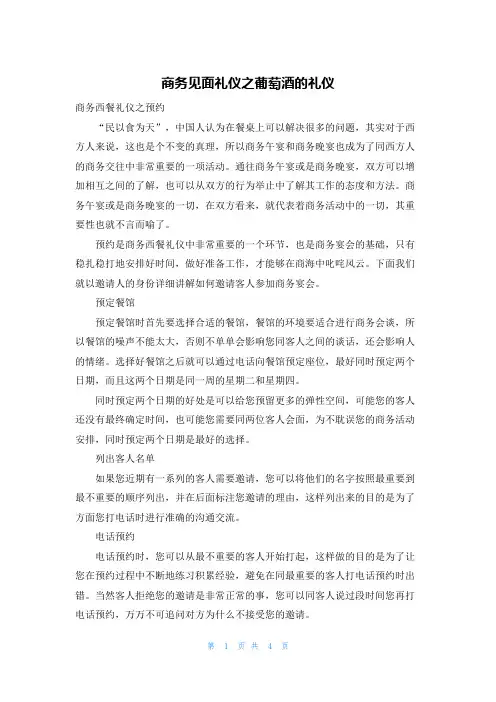 商务见面礼仪之葡萄酒的礼仪

商务西餐礼仪之预约

“民以食为天”，中国人认为在餐桌上可以解决很多的问题，其实对于西方人来说，这也是个不变的真理，所以商务午宴和商务晚宴也成为了同西方人的商务交往中非常重要的一项活动。通往商务午宴或是商务晚宴，双方可以增加相互之间的了解，也可以从双方的行为举止中了解其工作的态度和方法。商务午宴或是商务晚宴的一切，在双方看来，就代表着商务活动中的一切，其重要性也就不言而喻了。

预约是商务西餐礼仪中非常重要的一个环节，也是商务宴会的基础，只有稳扎稳打地安排好时间，做好准备工作，才能够在商海中叱咤风云。下面我们就以邀请人的身份详细讲解如何邀请客人参加商务宴会。

预定餐馆

预定餐馆时首先要选择合适的餐馆，餐馆的环境要适合进行商务会谈，所以餐馆的噪声不能太大，否则不单单会影响您同客人之间的谈话，还会影响人的情绪。选择好餐馆之后就可以通过电话向餐馆预定座位，最好同时预定两个日期，而且这两个日期是同一周的星期二和星期四。

同时预定两个日期的好处是可以给您预留更多的弹性空间，可能您的客人还没有最终确定时间，也可能您需要同两位客人会面，为不耽误您的商务活动安排，同时预定两个日期是最好的选择。

列出客人名单

如果您近期有一系列的客人需要邀请，您可以将他们的名字按照最重要到最不重要的顺序列出，并在后面标注您邀请的理由，这样列出来的目的是为了方面您打电话时进行准确的沟通交流。

电话预约

电话预约时，您可以从最不重要的客人开始打起，这样做的目的是为了让您在预约过程中不断地练习积累经验，避免在同最重要的客人打电话预约时出错。当然客人拒绝您的邀请是非常正常的事，您可以同客人说过段时间您再打电话预约，万万不可追问对方为什么不接受您的邀请。

第 1 页 共 4 页